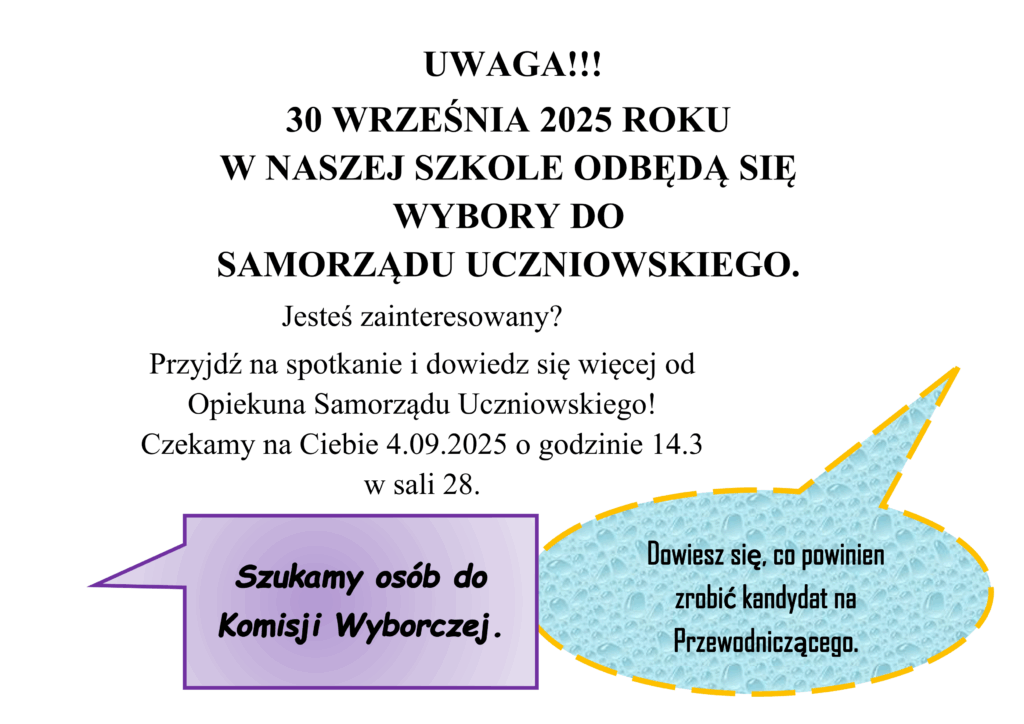 UWAGA!!!
30 WRZEŚNIA 2025 ROKU
W NASZEJ SZKOLE ODBĘDĄ SIĘ
WYBORY DO
SAMORZĄDU UCZNIOWSKIEGO.

Jesteś zainteresowany?

Przyjdź na spotkanie i dowiedz się więcej od Opiekuna Samorządu Uczniowskiego! Czekamy na Ciebie 4.09.2025 o godzinie 14.3 w sali 28.

Szukamy osób do Komisji Wyborczej.

Dowiesz się, co powinien zrobić kandydat na Przewodniczącego.